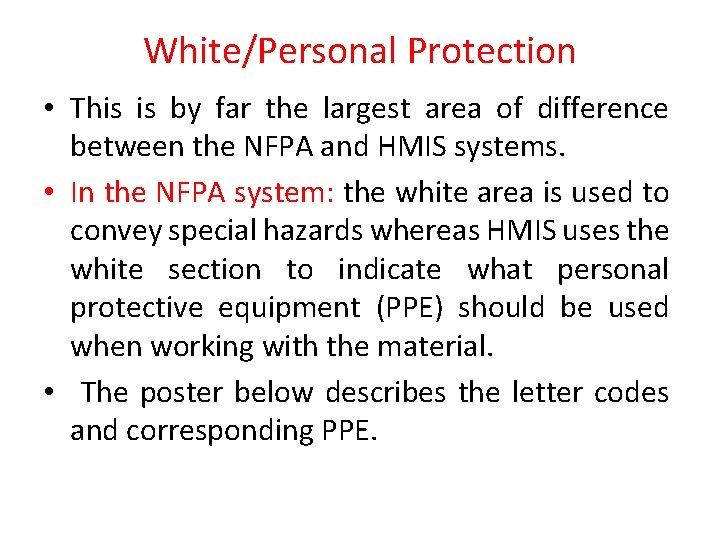 White/Personal Protection

• This is by far the largest area of difference between the NFPA and HMIS systems.

• In the NFPA system: the white area is used to convey special hazards whereas HMIS uses the white section to indicate what personal protective equipment (PPE) should be used when working with the material.

• The poster below describes the letter codes and corresponding PPE.